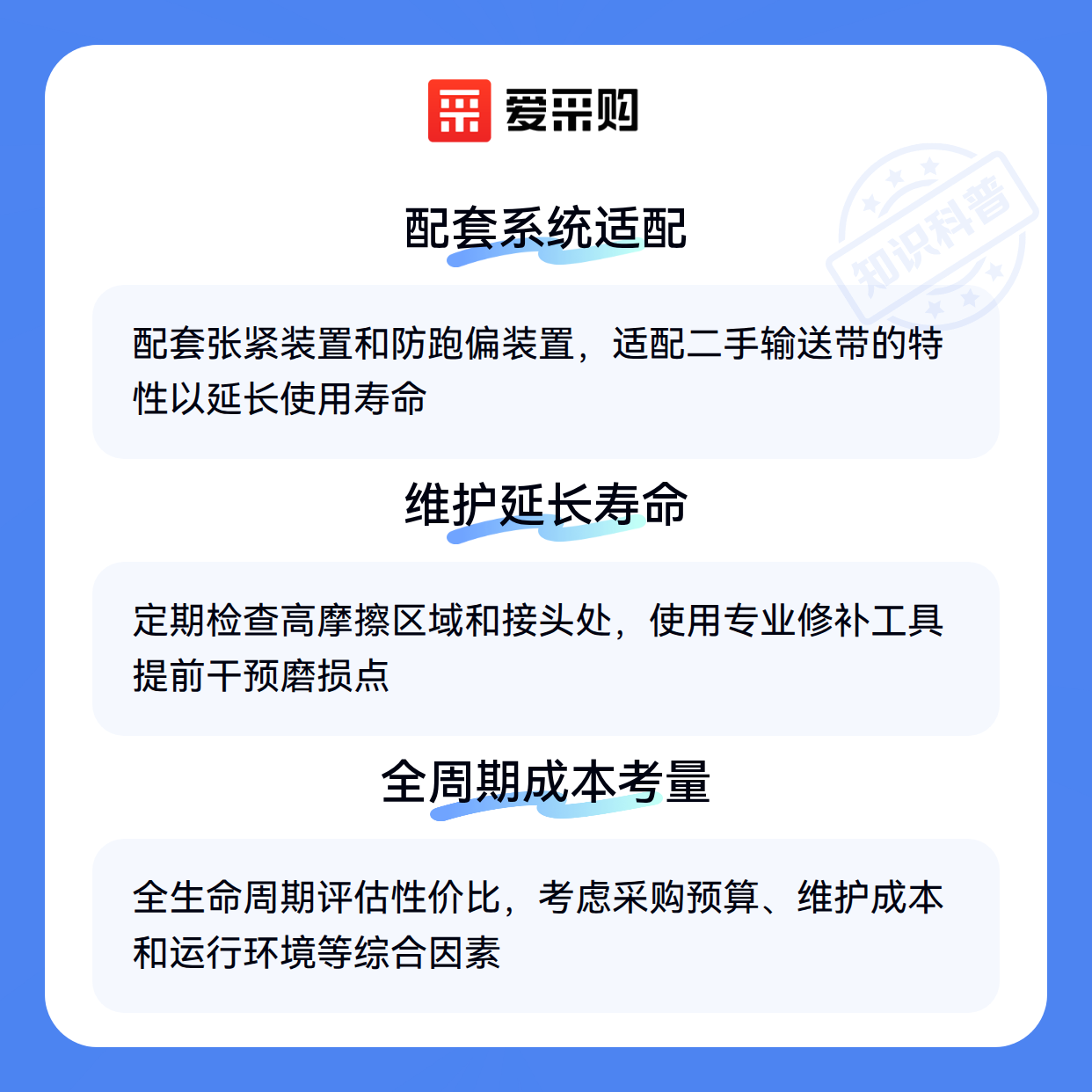 爱采购

配套系统适配

配套张紧装置和防跑偏装置，适配二手输送带的特性以延长使用寿命

维护延长寿命

定期检查高摩擦区域和接头处，使用专业修补工具提前干预磨损点

全周期成本考量

全生命周期评估性价比，考虑采购预算、维护成本和运行环境等综合因素

知识科普